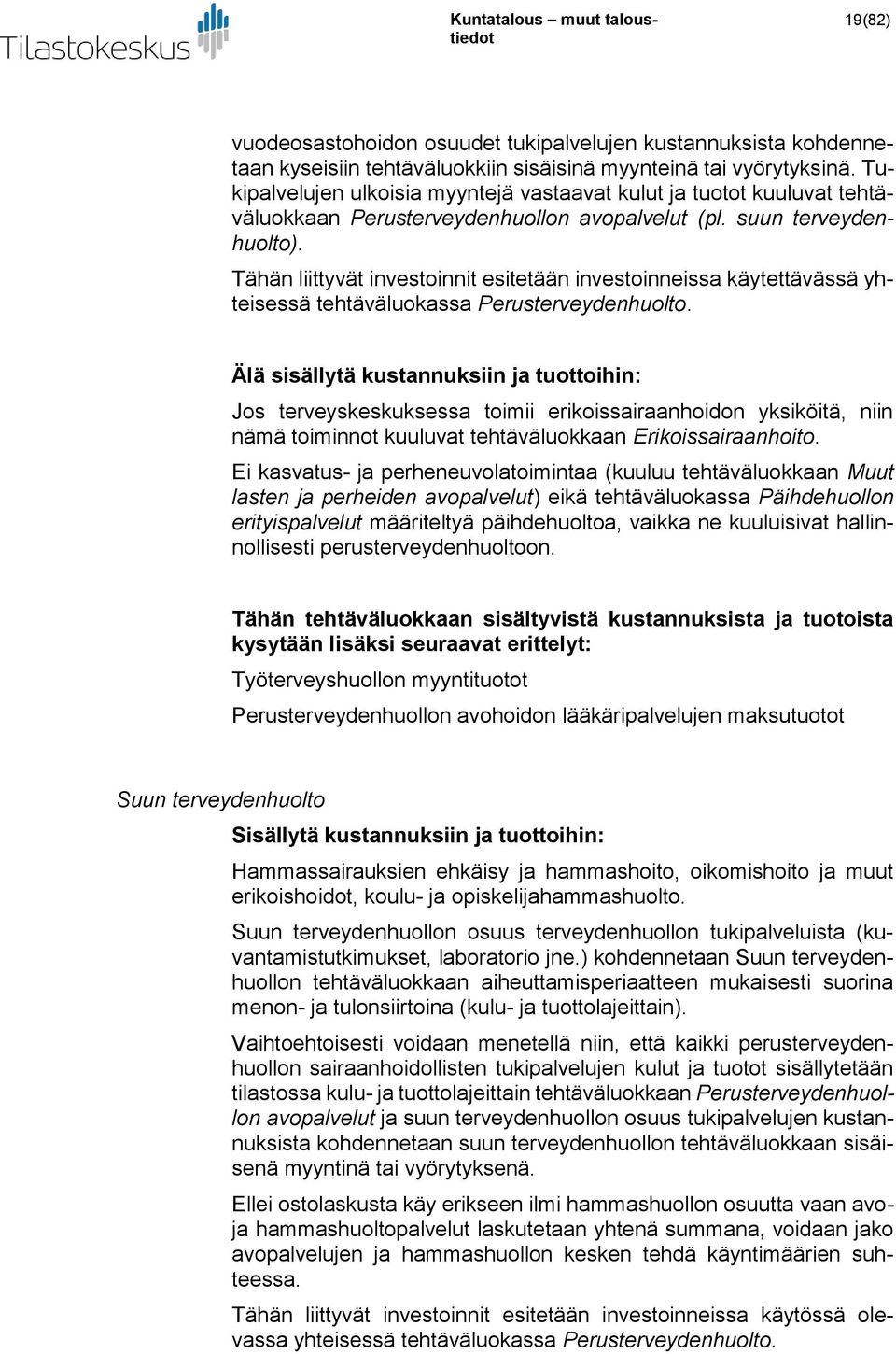 Tilastokeskus

Kuntatalous – muut taloustiedot

19(82)

vuodeosastohoidon osuudet tukipalvelujen kustannuksista kohdennetaan kyseisiin tehtäväluokkiin sisäisinä myynteinä tai vyörytyksinä. Tukipalvelujen ulkoisia myyntejä vastaavat kulut ja tuotot kuuluvat tehtäväluokkaan Perusterveydenhuollon avopalvelut (pl. suun terveydenhuolto).

Tähän liittyvät investoinnit esitetään investoinneissa käytettävässä yhteisessä tehtäväluokassa Perusterveydenhuolto.

Älä sisällytä kustannuksiin ja tuottoihin:

Jos terveyskeskuksessa toimii erikoissairaanhoidon yksiköitä, niin nämä toiminnot kuuluvat tehtäväluokkaan Erikoissairaanhoito.

Ei kasvatus- ja perheneuvolatoimintaa (kuuluu tehtäväluokkaan Muut lasten ja perheiden avopalvelut) eikä tehtäväluokassa Päihdehuollon erityispalvelut määriteltyä päihdehuoltoa, vaikka ne kuuluisivat hallinnollisesti perusterveydenhuoltoon.

Tähän tehtäväluokkaan sisältyvistä kustannuksista ja tuotoista kysytään lisäksi seuraavat erittelyt:

Työterveyshuollon myyntituotot

Perusterveydenhuollon avohoidon lääkäripalvelujen maksutuotot

Suun terveydenhuolto

Sisällytä kustannuksiin ja tuottoihin:

Hammassairauksien ehkäisy ja hammashoito, oikomishoito ja muut erikoishoidot, koulu- ja opiskelijahammashuolto.

Suun terveydenhuollon osuus terveydenhuollon tukipalveluista (kuvantamistutkimukset, laboratorio jne.) kohdennetaan Suun terveydenhuollon tehtäväluokkaan aiheuttamisperiaatteen mukaisesti suorina menon- ja tulonsiirtoina (kulu- ja tuottolajeittain).

Vaihtoehtoisesti voidaan menetellä niin, että kaikki perusterveydenhuollon sairaanhoidollisten tukipalvelujen kulut ja tuotot sisällytetään tilastossa kulu- ja tuottolajeittain tehtäväluokkaan Perusterveydenhuollon avopalvelut ja suun terveydenhuollon osuus tukipalvelujen kustannuksista kohdennetaan suun terveydenhuollon tehtäväluokkaan sisäisenä myyntinä tai vyörytyksenä.

Ellei ostolaskusta käy erikseen ilmi hammashuollon osuutta vaan avo- ja hammashuoltopalvelut laskutetaan yhtenä summana, voidaan jako avopalvelujen ja hammashuollon kesken tehdä käyntimäärien suhteessa.

Tähän liittyvät investoinnit esitetään investoinneissa käytössä olevassa yhteisessä tehtäväluokassa Perusterveydenhuolto.